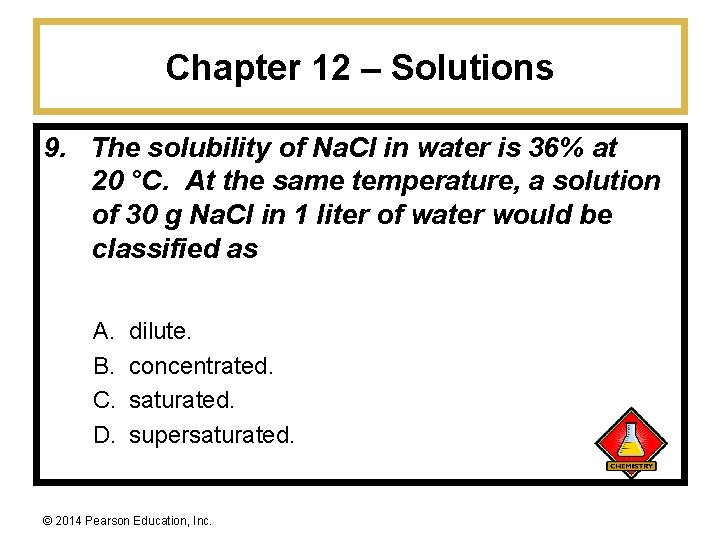 Chapter 12 – Solutions

9. The solubility of NaCl in water is 36% at 20 °C. At the same temperature, a solution of 30 g NaCl in 1 liter of water would be classified as

A. dilute.
B. concentrated.
C. saturated.
D. supersaturated.

CHEMISTRY

© 2014 Pearson Education, Inc.